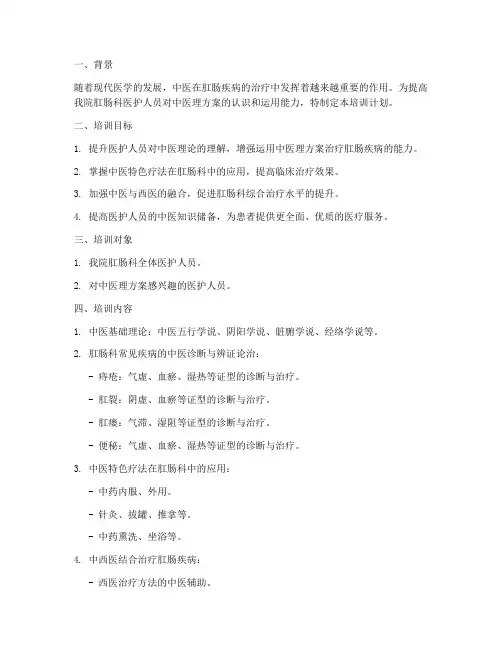 一、背景

随着现代医学的发展，中医在肛肠疾病的治疗中发挥着越来越重要的作用。为提高我院肛肠科医护人员对中医理方案的认识和运用能力，特制定本培训计划。

二、培训目标

1. 提升医护人员对中医理论的理解，增强运用中医理方案治疗肛肠疾病的能力。

2. 掌握中医特色疗法在肛肠科中的应用，提高临床治疗效果。

3. 加强中医与西医的融合，促进肛肠科综合治疗水平的提升。

4. 提高医护人员的中医知识储备，为患者提供更全面、优质的医疗服务。

三、培训对象

1. 我院肛肠科全体医护人员。

2. 对中医理方案感兴趣的医护人员。

四、培训内容

1. 中医基础理论：中医五行学说、阴阳学说、脏腑学说、经络学说等。

2. 肛肠科常见疾病的中医诊断与辨证论治：

- 痔疮：气虚、血瘀、湿热等证型的诊断与治疗。

- 肛裂：阴虚、血瘀等证型的诊断与治疗。

- 肛瘘：气滞、湿阻等证型的诊断与治疗。

- 便秘：气虚、血瘀、湿热等证型的诊断与治疗。

3. 中医特色疗法在肛肠科中的应用：

- 中药内服、外用。

- 针灸、拔罐、推拿等。

- 中药熏洗、坐浴等。

4. 中西医结合治疗肛肠疾病：

- 西医治疗方法的中医辅助。